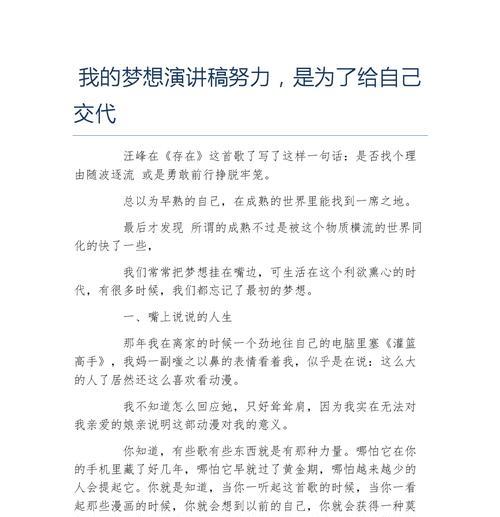 我的梦想演讲稿努力，是为了给自己交代

汪峰在《存在》这首歌了写了这样一句话：是否找个理由随波逐流 或是勇敢前行挣脱牢笼。

总以为早熟的自己，在成熟的世界里能找到一席之地。

最后才发现 所谓的成熟不过是被这个物质横流的世界同化的快了一些，

我们常常把梦想挂在嘴边，可生活在这个利欲熏心的时代，有很多时候，我们都忘记了最初的梦想。

一、嘴上说说的人生

那年我在离家的时候一个劲地往自己的电脑里塞《灌篮高手》，我妈一副嗤之以鼻的表情看着我，似乎是在说：这么大的人了居然还这么喜欢看动漫。

我不知道怎么回应她，只好耸耸肩，因为我实在无法对我亲爱的娘亲说明这部动漫对我的意义。

你知道，有些歌有些东西就是有那种力量。哪怕它在你的手机里藏了好几年，哪怕它早就过了黄金期，哪怕越来越少的人会提起它。你就是知道，当你一听起这首歌的时候，当你一看起那些漫画的时候，你就会想到以前的自己，你就会获得一种莫